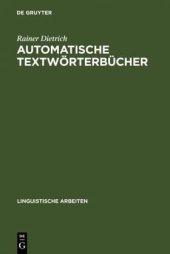 DE GRUYTER

Rainer Dietrich

AUTOMATISCHE TEXTWÖRTERBÜCHER

LINGUISTISCHE ARBEITEN

DE G